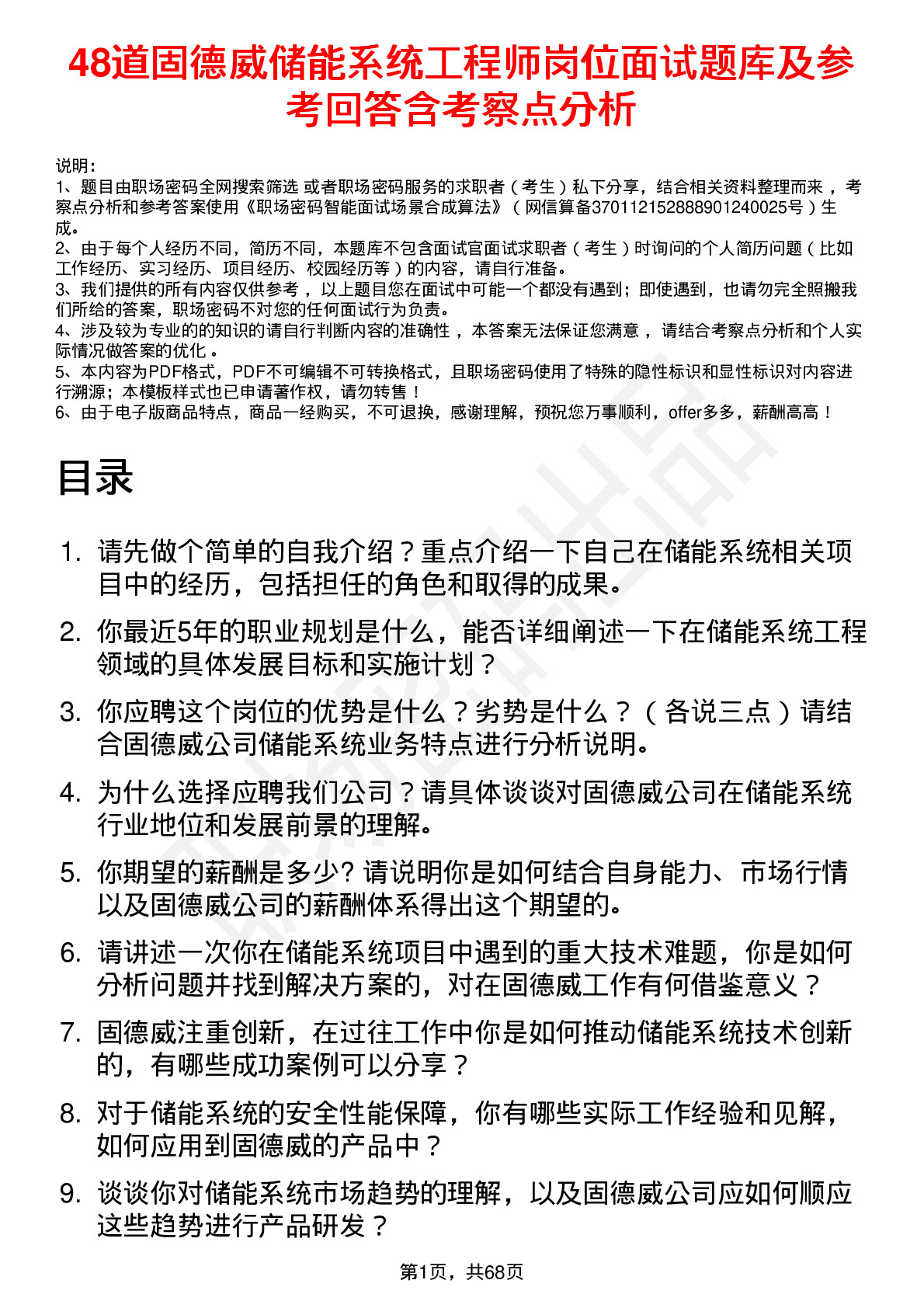 48道固德威储能系统工程师岗位面试题库及参考回答含考察点分析

说明：
1、题目由职场密码全网搜索筛选 或者职场密码服务的求职者（考生）私下分享，结合相关资料整理而来 ，考察点分析和参考答案使用《职场密码智能面试场景合成算法》（网信算备370112152888901240025号）生成。
2、由于每个人经历不同，简历不同，本题库不包含面试官面试求职者（考生）时询问的个人简历问题（比如工作经历、实习经历、项目经历、校园经历等）的内容，请自行准备。
3、我们提供的所有内容仅供参考 ，以上题目您在面试中可能一个都没有遇到；即使遇到，也请勿完全照搬我们所给的答案，职场密码不对您的任何面试行为负责。
4、涉及较为专业的的知识的请自行判断内容的准确性 ，本答案无法保证您满意 ，请结合考察点分析和个人实际情况做答案的优化 。
5、本内容为PDF格式，PDF不可编辑不可转换格式，且职场密码使用了特殊的隐性标识和显性标识对内容进行溯源；本模板样式也已申请著作权，请勿转售！
6、由于电子版商品特点，商品一经购买，不可退换，感谢理解，预祝您万事顺利，offer多多，薪酬高高！

目录

1. 请先做个简单的自我介绍？重点介绍一下自己在储能系统相关项目中的经历，包括担任的角色和取得的成果。
2. 你最近5年的职业规划是什么，能否详细阐述一下在储能系统工程领域的具体发展目标和实施计划？
3. 你应聘这个岗位的优势是什么？劣势是什么？（各说三点）请结合固德威公司储能系统业务特点进行分析说明。
4. 为什么选择应聘我们公司？请具体谈谈对固德威公司在储能系统行业地位和发展前景的理解。
5. 你期望的薪酬是多少? 请说明你是如何结合自身能力、市场行情以及固德威公司的薪酬体系得出这个期望的。
6. 请讲述一次你在储能系统项目中遇到的重大技术难题，你是如何分析问题并找到解决方案的，对在固德威工作有何借鉴意义？
7. 固德威注重创新，在过往工作中你是如何推动储能系统技术创新的，有哪些成功案例可以分享？
8. 对于储能系统的安全性能保障，你有哪些实际工作经验和见解，如何应用到固德威的产品中？
9. 谈谈你对储能系统市场趋势的理解，以及固德威公司应如何顺应这些趋势进行产品研发？

第1页，共68页